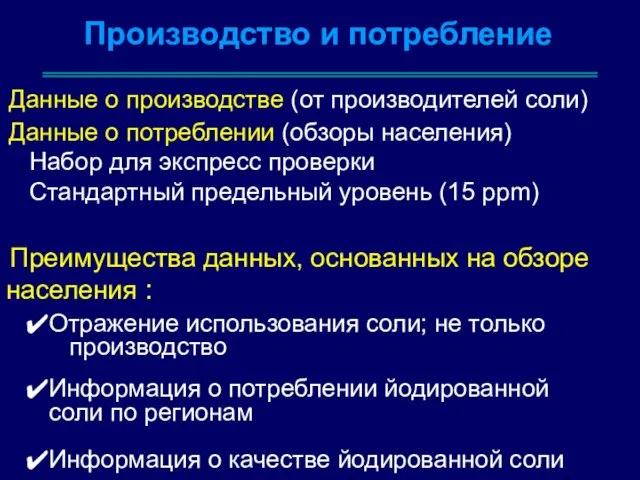 Производство и потребление

Данные о производстве (от производителей соли)
Данные о потреблении (обзоры населения)
Набор для экспресс проверки
Стандартный предельный уровень (15 ppm)

Преимущества данных, основанных на обзоре населения :

✔Отражение использования соли; не только производство

✔Информация о потреблении йодированной соли по регионам

✔Информация о качестве йодированной соли